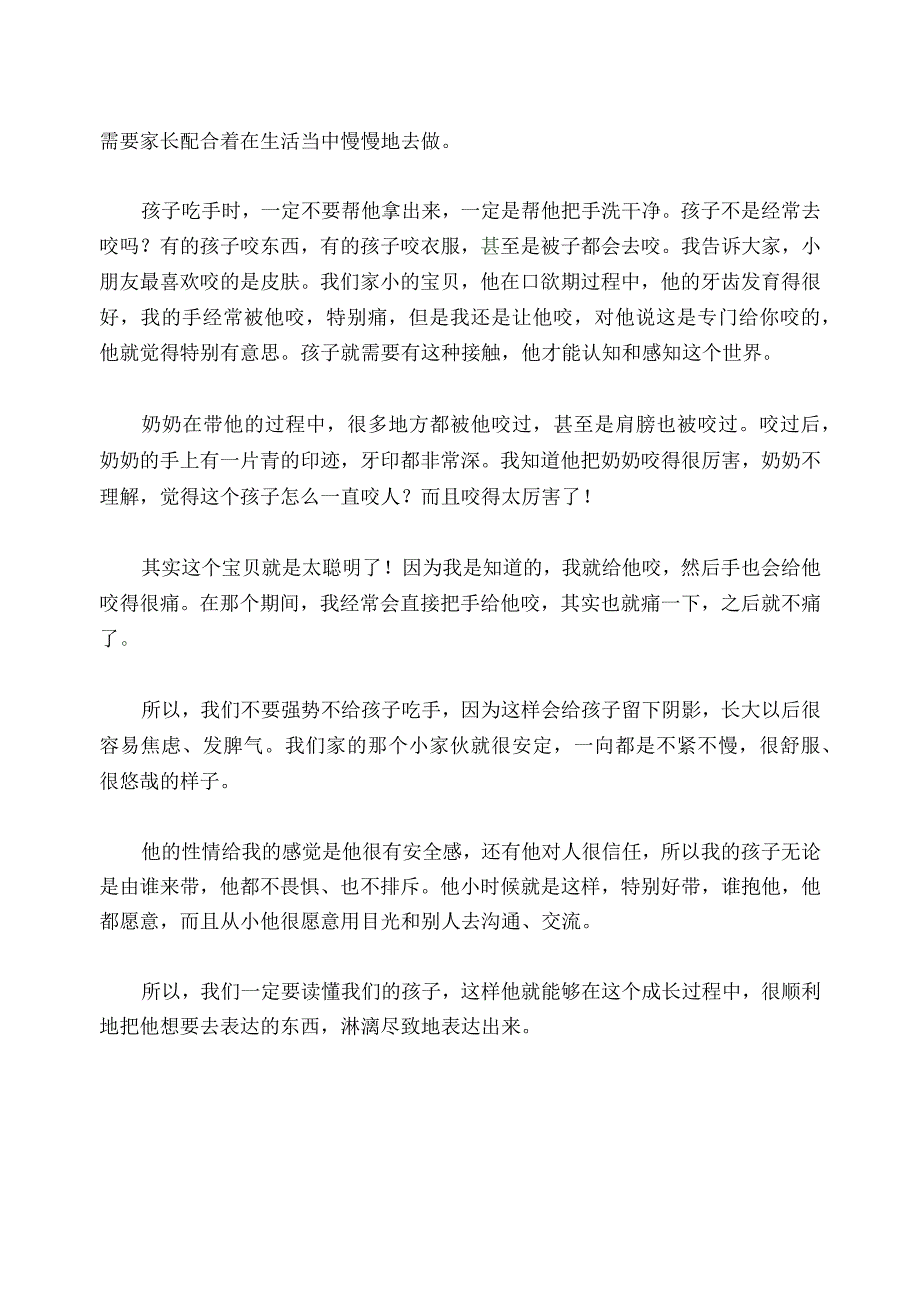 需要家长配合着在生活当中慢慢地去做。

孩子吃手时，一定不要帮他拿出来，一定是帮他把手洗干净。孩子不是经常去咬吗？有的孩子咬东西，有的孩子咬衣服，甚至是被子都会去咬。我告诉大家，小朋友最喜欢咬的是皮肤。我们家小的宝贝，他在口欲期过程中，他的牙齿发育得很好，我的手经常被他咬，特别痛，但是我还是让他咬，对他说这是专门给你咬的，他就觉得特别有意思。孩子就需要有这种接触，他才能认知和感知这个世界。

奶奶在带他的过程中，很多地方都被他咬过，甚至是肩膀也被咬过。咬过后，奶奶的手上有一片青的印迹，牙印都非常深。我知道他把奶奶咬得很厉害，奶奶不理解，觉得这个孩子怎么一直咬人？而且咬得太厉害了！

其实这个宝贝就是太聪明了！因为我是知道的，我就给他咬，然后手也会给他咬得很痛。在那个期间，我经常会直接把手给他咬，其实也就痛一下，之后就不痛了。

所以，我们不要强势不给孩子吃手，因为这样会给孩子留下阴影，长大以后很容易焦虑、发脾气。我们家的那个小家伙就很安定，一向都是不紧不慢，很舒服、很悠哉的样子。

他的性情给我的感觉是他很有安全感，还有他对人很信任，所以我的孩子无论是由谁来带，他都不畏惧、也不排斥。他小时候就是这样，特别好带，谁抱他，他都愿意，而且从小他很愿意用目光和别人去沟通、交流。

所以，我们一定要读懂我们的孩子，这样他就能够在这个成长过程中，很顺利地把他想要去表达的东西，淋漓尽致地表达出来。